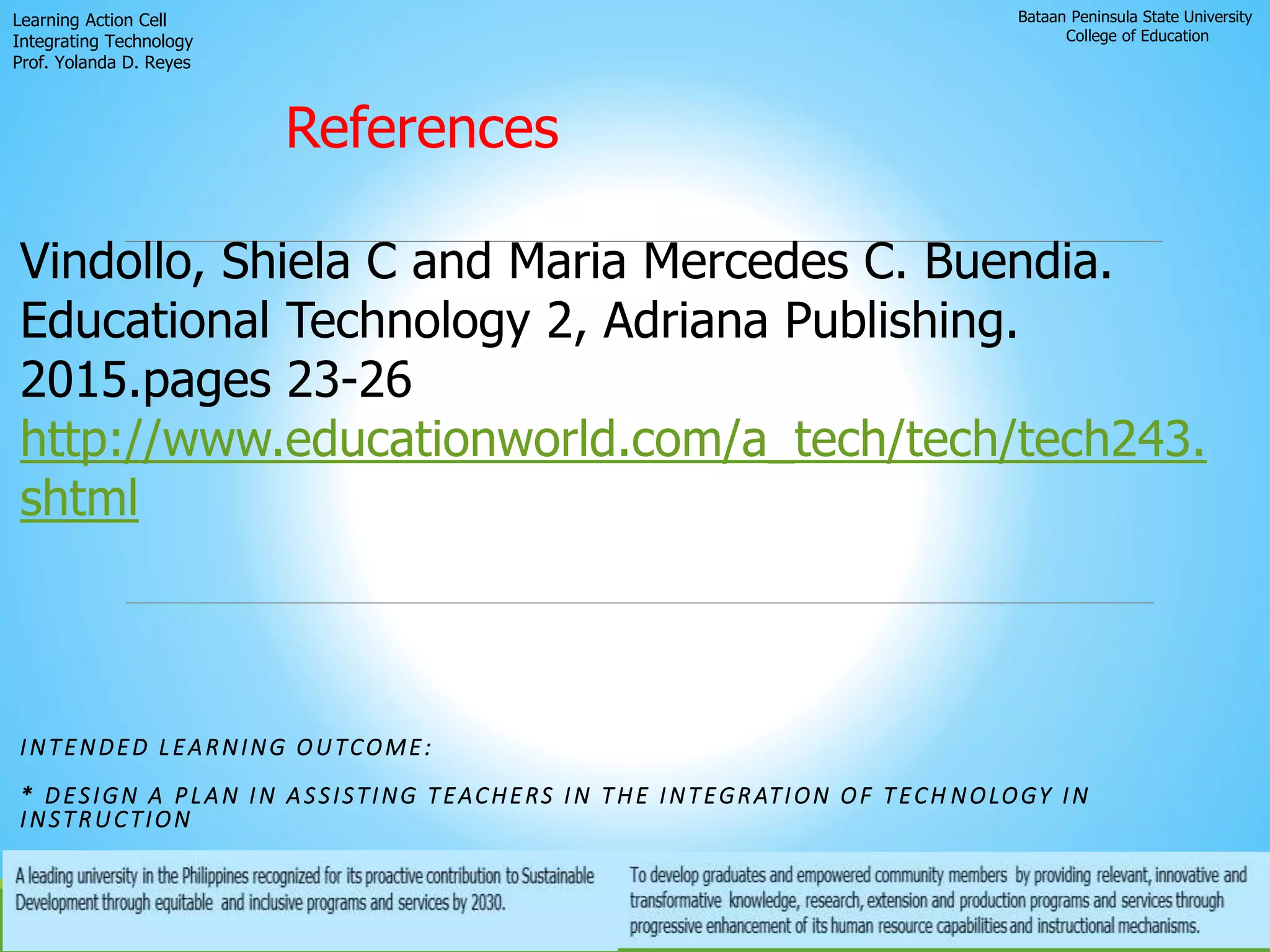 Learning Action Cell
Integrating Technology
Prof. Yolanda D. Reyes

Bataan Peninsula State University
College of Education

References

Vindollo, Shiela C and Maria Mercedes C. Buendia. Educational Technology 2, Adriana Publishing. 2015.pages 23-26
http://www.educationworld.com/a_tech/tech/tech243.shtml

INTENDED LEARNING OUTCOME:

* DESIGN A PLAN IN ASSISTING TEACHERS IN THE INTEGRATION OF TECHNOLOGY IN INSTRUCTION

A leading university in the Philippines recognized for its proactive contribution to Sustainable Development through equitable and inclusive programs and services by 2030.

To develop graduates and empowered community members by providing relevant, innovative and transformative knowledge, research, extension and production programs and services through progressive enhancement of its human resource capabilities and instructional mechanisms.